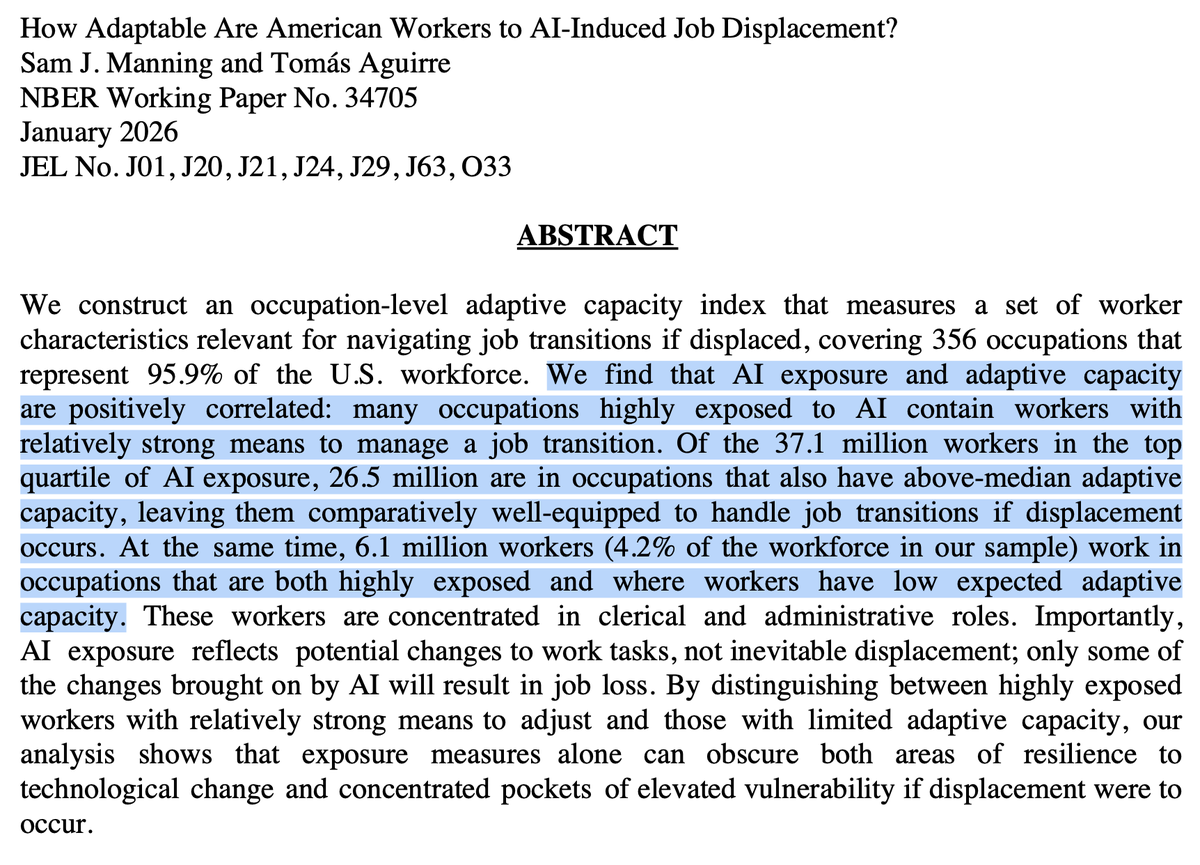 How Adaptable Are American Workers to AI-Induced Job Displacement?
Sam J. Manning and Tomás Aguirre
NBER Working Paper No. 34705
January 2026
JEL No. J01, J20, J21, J24, J29, J63, O33

ABSTRACT

We construct an occupation-level adaptive capacity index that measures a set of worker characteristics relevant for navigating job transitions if displaced, covering 356 occupations that represent 95.9% of the U.S. workforce. We find that AI exposure and adaptive capacity are positively correlated: many occupations highly exposed to AI contain workers with relatively strong means to manage a job transition. Of the 37.1 million workers in the top quartile of AI exposure, 26.5 million are in occupations that also have above-median adaptive capacity, leaving them comparatively well-equipped to handle job transitions if displacement occurs. At the same time, 6.1 million workers (4.2% of the workforce in our sample) work in occupations that are both highly exposed and where workers have low expected adaptive capacity. These workers are concentrated in clerical and administrative roles. Importantly, AI exposure reflects potential changes to work tasks, not inevitable displacement; only some of the changes brought on by AI will result in job loss. By distinguishing between highly exposed workers with relatively strong means to adjust and those with limited adaptive capacity, our analysis shows that exposure measures alone can obscure both areas of resilience to technological change and concentrated pockets of elevated vulnerability if displacement were to occur.